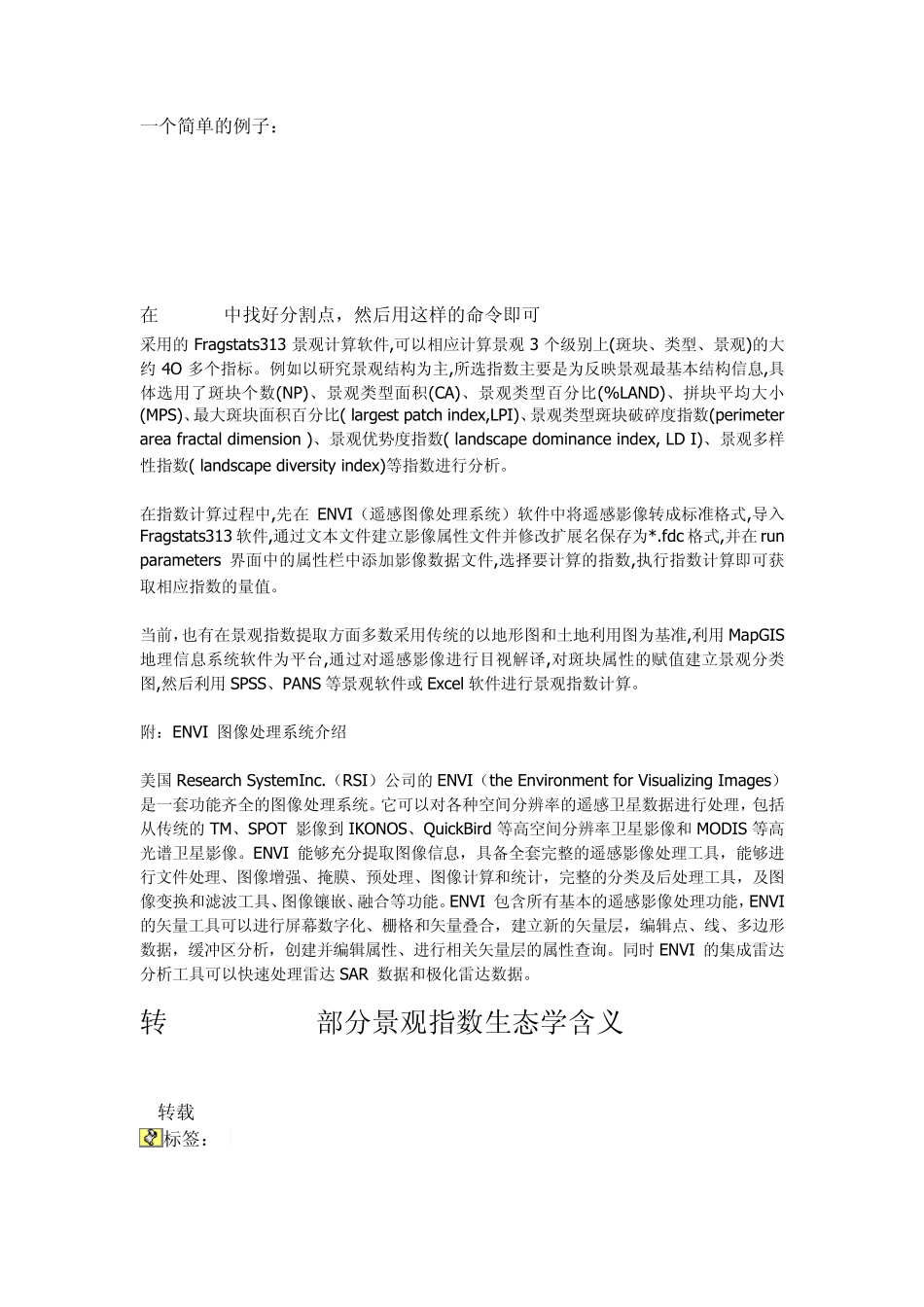 一个简单的例子：

在　　　中找好分割点，然后用这样的命令即可

采用的 Fragstats313 景观计算软件,可以相应计算景观 3 个级别上(斑块、类型、景观)的大约 4O 多个指标。例如以研究景观结构为主,所选指数主要是为反映景观最基本结构信息,具体选用了斑块个数(NP)、景观类型面积(CA)、景观类型百分比(%LAND)、拼块平均大小(MPS)、最大斑块面积百分比( largest patch index,LPI)、景观类型斑块破碎度指数(perimeter area fractal dimension )、景观优势度指数( landscape dominance index, LD I)、景观多样性指数( landscape diversity index)等指数进行分析。

在指数计算过程中,先在 ENVI（遥感图像处理系统）软件中将遥感影像转成标准格式,导入 Fragstats313 软件,通过文本文件建立影像属性文件并修改扩展名保存为*.fdc 格式,并在 run parameters 界面中的属性栏中添加影像数据文件,选择要计算的指数,执行指数计算即可获取相应指数的量值。

当前,也有在景观指数提取方面多数采用传统的以地形图和土地利用图为基准,利用 MapGIS 地理信息系统软件为平台,通过对遥感影像进行目视解译,对斑块属性的赋值建立景观分类图,然后利用 SPSS、PANS 等景观软件或 Excel 软件进行景观指数计算。

附：ENVI 图像处理系统介绍

美国 Research SystemInc.（RSI）公司的 ENVI（the Environment for Visualizing Images）是一套功能齐全的图像处理系统。它可以对各种空间分辨率的遥感卫星数据进行处理，包括从传统的 TM、SPOT 影像到 IKONOS、QuickBird 等高空间分辨率卫星影像和 MODIS 等高光谱卫星影像。ENVI 能够充分提取图像信息，具备全套完整的遥感影像处理工具，能够进行文件处理、图像增强、掩膜、预处理、图像计算和统计，完整的分类及后处理工具，及图像变换和滤波工具、图像镶嵌、融合等功能。ENVI 包含所有基本的遥感影像处理功能，ENVI 的矢量工具可以进行屏幕数字化、栅格和矢量叠合，建立新的矢量层，编辑点、线、多边形数据，缓冲区分析，创建并编辑属性、进行相关矢量层的属性查询。同时 ENVI 的集成雷达分析工具可以快速处理雷达 SAR 数据和极化雷达数据。

转　　　　部分景观指数生态学含义

转载
标签：